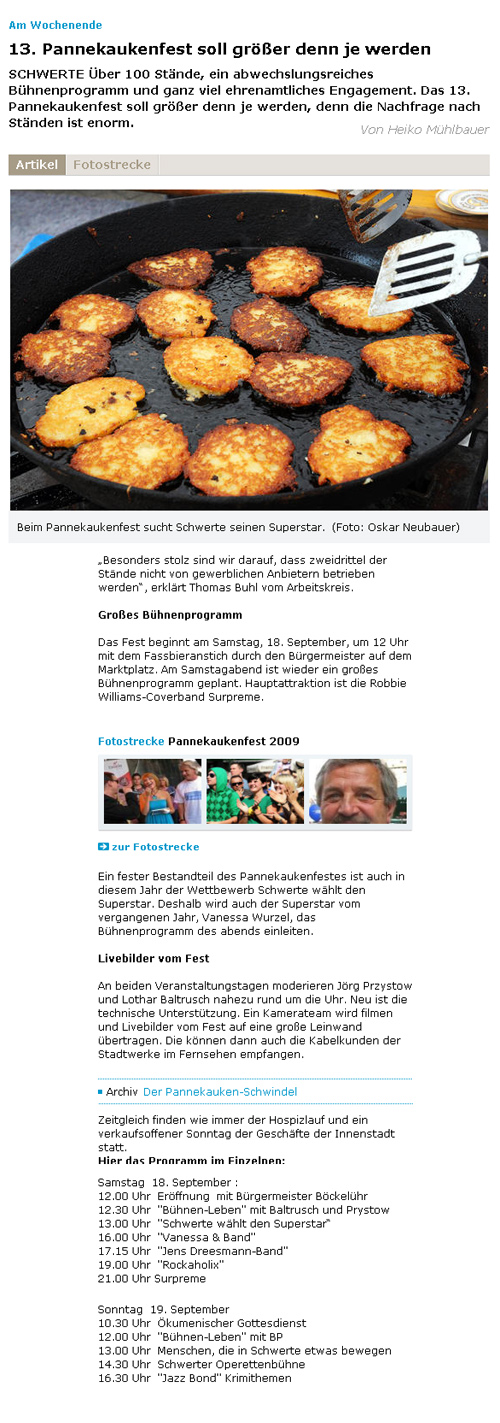 Am Wochenende

13. Pannekaukenfest soll größer denn je werden

SCHWERTE Über 100 Stände, ein abwechslungsreiches Bühnenprogramm und ganz viel ehrenamtliches Engagement. Das 13. Pannekaukenfest soll größer denn je werden, denn die Nachfrage nach Ständen ist enorm.

Von Heiko Mühlbauer

Artikel Fotostrecke

Beim Pannekaukenfest sucht Schwerte seinen Superstar. (Foto: Oskar Neubauer)

„Besonders stolz sind wir darauf, dass zweidrittel der Stände nicht von gewerblichen Anbietern betrieben werden", erklärt Thomas Buhl vom Arbeitskreis.

Großes Bühnenprogramm

Das Fest beginnt am Samstag, 18. September, um 12 Uhr mit dem Fassbieranstich durch den Bürgermeister auf dem Marktplatz. Am Samstagabend ist wieder ein großes Bühnenprogramm geplant. Hauptattraktion ist die Robbie Williams-Coverband Surpreme.

Fotostrecke Pannekaukenfest 2009

zur Fotostrecke

Ein fester Bestandteil des Pannekaukenfestes ist auch in diesem Jahr der Wettbewerb Schwerte wählt den Superstar. Deshalb wird auch der Superstar vom vergangenen Jahr, Vanessa Wurzel, das Bühnenprogramm des abends einleiten.

Livebilder vom Fest

An beiden Veranstaltungstagen moderieren Jörg Przystow und Lothar Baltrusch nahezu rund um die Uhr. Neu ist die technische Unterstützung. Ein Kamerateam wird filmen und Livebilder vom Fest auf eine große Leinwand übertragen. Die können dann auch die Kabelkunden der Stadtwerke im Fernsehen empfangen.

Archiv Der Pannekauken-Schwindel

Zeitgleich finden wie immer der Hospizlauf und ein verkaufsoffener Sonntag der Geschäfte der Innenstadt statt.
Hier das Programm im Einzelnen:

Samstag 18. September :
12.00 Uhr Eröffnung mit Bürgermeister Böckelühr
12.30 Uhr "Bühnen-Leben" mit Baltrusch und Prystow
13.00 Uhr "Schwerte wählt den Superstar"
16.00 Uhr "Vanessa & Band"
17.15 Uhr "Jens Dreesmann-Band"
19.00 Uhr "Rockaholix"
21.00 Uhr Surpreme

Sonntag 19. September
10.30 Uhr Ökumenischer Gottesdienst
12.00 Uhr "Bühnen-Leben" mit BP
13.00 Uhr Menschen, die in Schwerte etwas bewegen
14.30 Uhr Schwerter Operettenbühne
16.30 Uhr "Jazz Bond" Krimithemen